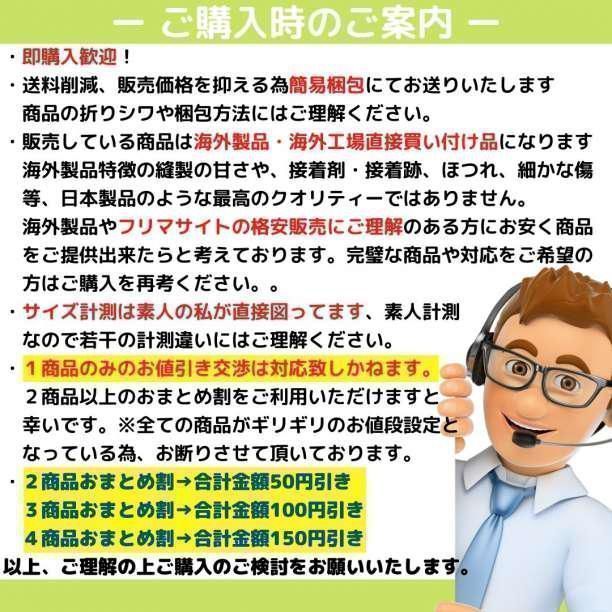 ー ご購入時のご案内 ー

・即購入歓迎！

・送料削減、販売価格を抑える為簡易梱包にてお送りいたします
商品の折りシワや梱包方法にはご理解ください。

・販売している商品は海外製品・海外工場直接買い付け品になります
海外製品特徴の縫製の甘さや、接着剤・接着跡、ほつれ、細かな傷等、日本製品のような最高のクオリティーではありません。
海外製品やフリマサイトの格安販売にご理解のある方にお安く商品をご提供出来たらと考えております。完璧な商品や対応をご希望の方はご購入を再考ください。。

・サイズ計測は素人の私が直接図ってます、素人計測なので若干の計測違いにはご理解ください。

・１商品のみのお値引き交渉は対応致しかねます。
２商品以上のおまとめ割をご利用いただけますと幸いです。※全ての商品がギリギリのお値段設定となっている為、お断りさせて頂いております。

・２商品おまとめ割→合計金額50円引き
３商品おまとめ割→合計金額100円引き
４商品おまとめ割→合計金額150円引き

以上、ご理解の上ご購入のご検討をお願いいたします。